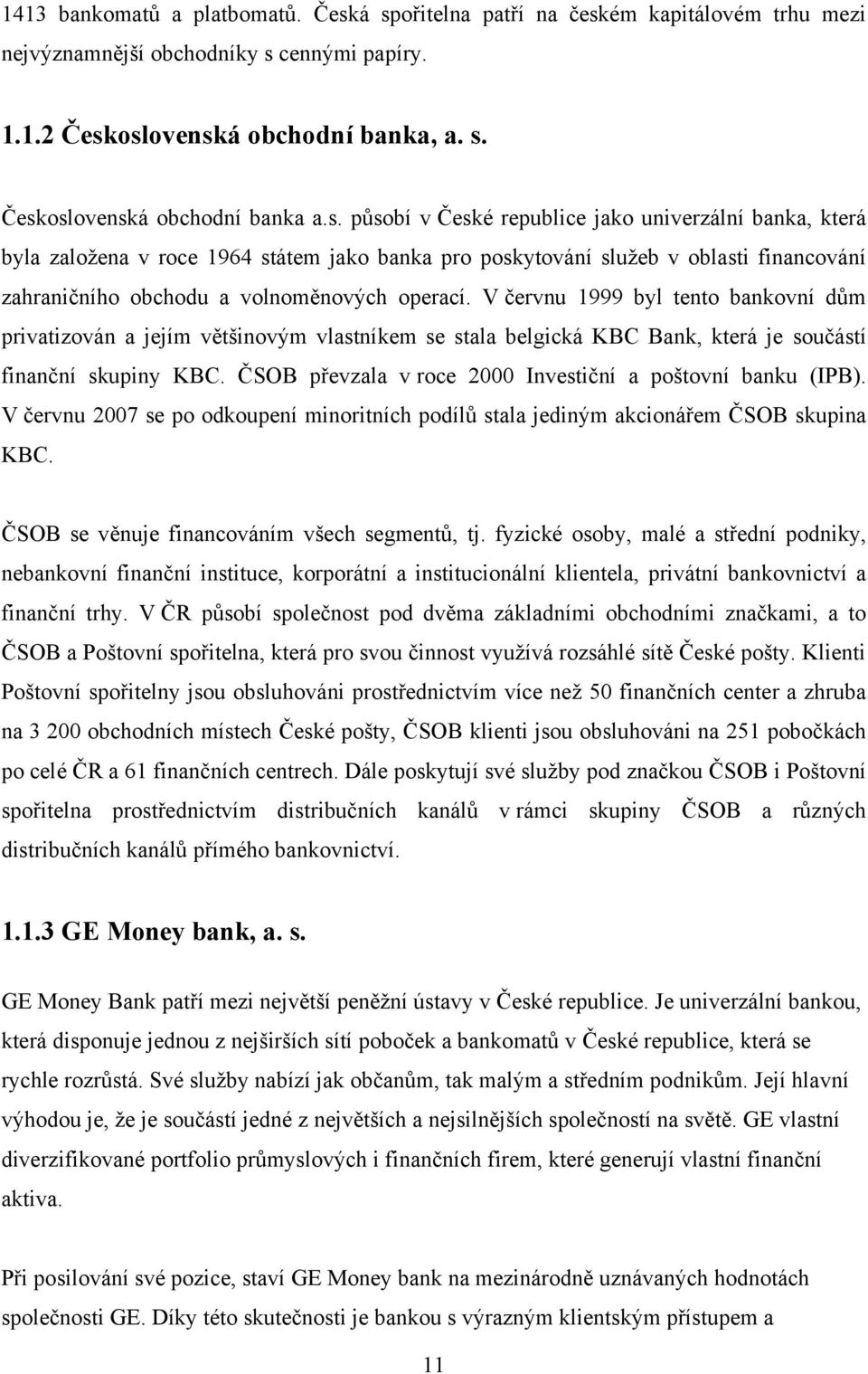 1413 bankomatů a platbomatů. Česká spořitelna patří na českém kapitálovém trhu mezi nejvýznamnější obchodníky s cennými papíry.

1.1.2 Československá obchodní banka, a. s.

Československá obchodní banka a.s. působí v České republice jako univerzální banka, která byla založena v roce 1964 státem jako banka pro poskytování služeb v oblasti financování zahraničního obchodu a volnoměnových operací. V červnu 1999 byl tento bankovní dům privatizován a jejím většinovým vlastníkem se stala belgická KBC Bank, která je součástí finanční skupiny KBC. ČSOB převzala v roce 2000 Investiční a poštovní banku (IPB). V červnu 2007 se po odkoupení minoritních podílů stala jediným akcionářem ČSOB skupina KBC.

ČSOB se věnuje financováním všech segmentů, tj. fyzické osoby, malé a střední podniky, nebankovní finanční instituce, korporátní a institucionální klientela, privátní bankovnictví a finanční trhy. V ČR působí společnost pod dvěma základními obchodními značkami, a to ČSOB a Poštovní spořitelna, která pro svou činnost využívá rozsáhlé sítě České pošty. Klienti Poštovní spořitelny jsou obsluhováni prostřednictvím více než 50 finančních center a zhruba na 3 200 obchodních místech České pošty, ČSOB klienti jsou obsluhováni na 251 pobočkách po celé ČR a 61 finančních centrech. Dále poskytují své služby pod značkou ČSOB i Poštovní spořitelna prostřednictvím distribučních kanálů v rámci skupiny ČSOB a různých distribučních kanálů přímého bankovnictví.

1.1.3 GE Money bank, a. s.

GE Money Bank patří mezi největší peněžní ústavy v České republice. Je univerzální bankou, která disponuje jednou z nejširších sítí poboček a bankomatů v České republice, která se rychle rozrůstá. Své služby nabízí jak občanům, tak malým a středním podnikům. Její hlavní výhodou je, že je součástí jedné z největších a nejsilnějších společností na světě. GE vlastní diverzifikované portfolio průmyslových i finančních firem, které generují vlastní finanční aktiva.

Při posilování své pozice, staví GE Money bank na mezinárodně uznávaných hodnotách společnosti GE. Díky této skutečnosti je bankou s výrazným klientským přístupem a

11